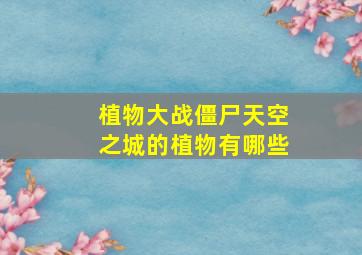 植物大战僵尸天空之城的植物有哪些